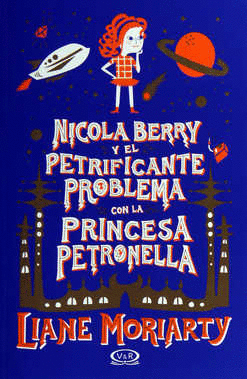 NICOLA BERRY
Y EL
PETRIFICANTE
PROBLEMA
CON LA
PRINCESA
PETRONELLA

LIANE MORIARTY

V&R